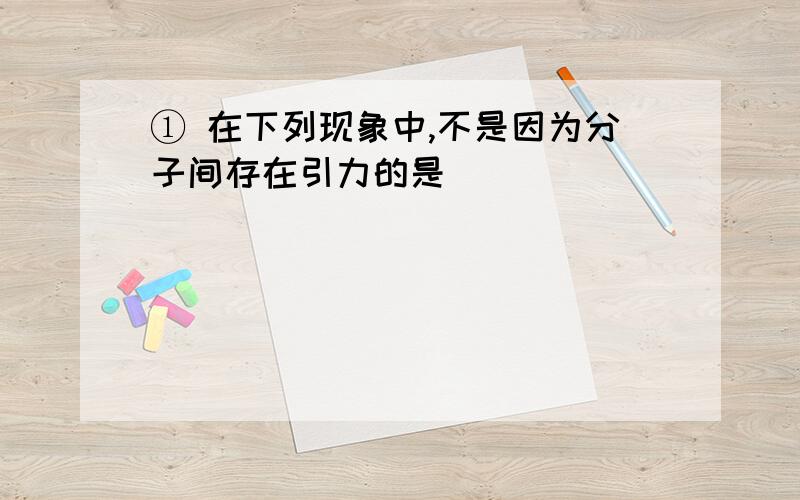 ① 在下列现象中,不是因为分子间存在引力的是